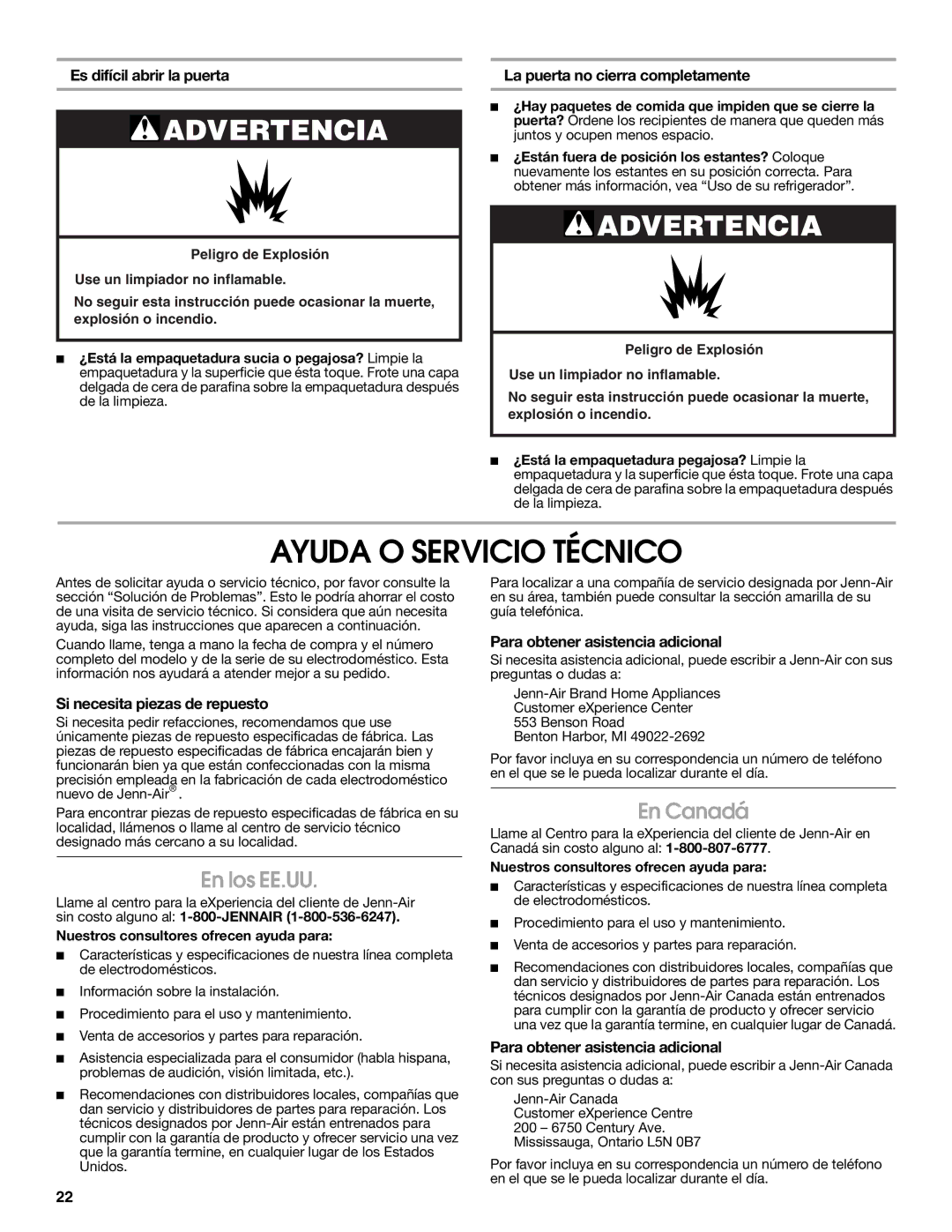 Es difícil abrir la puerta

ADVERTENCIA

Peligro de Explosión

Use un limpiador no inflamable.

No seguir esta instrucción puede ocasionar la muerte, explosión o incendio.

■ ¿Está la empaquetadura sucia o pegajosa? Limpie la empaquetadura y la superficie que ésta toque. Frote una capa delgada de cera de parafina sobre la empaquetadura después de la limpieza.

La puerta no cierra completamente

■ ¿Hay paquetes de comida que impiden que se cierre la puerta? Ordene los recipientes de manera que queden más juntos y ocupen menos espacio.

■ ¿Están fuera de posición los estantes? Coloque nuevamente los estantes en su posición correcta. Para obtener más información, vea “Uso de su refrigerador”.

ADVERTENCIA

Peligro de Explosión

Use un limpiador no inflamable.

No seguir esta instrucción puede ocasionar la muerte, explosión o incendio.

■ ¿Está la empaquetadura pegajosa? Limpie la empaquetadura y la superficie que ésta toque. Frote una capa delgada de cera de parafina sobre la empaquetadura después de la limpieza.

AYUDA O SERVICIO TÉCNICO

Antes de solicitar ayuda o servicio técnico, por favor consulte la sección “Solución de Problemas”. Esto le podría ahorrar el costo de una visita de servicio técnico. Si considera que aún necesita ayuda, siga las instrucciones que aparecen a continuación.

Cuando llame, tenga a mano la fecha de compra y el número completo del modelo y de la serie de su electrodoméstico. Esta información nos ayudará a atender mejor a su pedido.

Si necesita piezas de repuesto

Si necesita pedir refacciones, recomendamos que use únicamente piezas de repuesto especificadas de fábrica. Las piezas de repuesto especificadas de fábrica encajarán bien y funcionarán bien ya que están confeccionadas con la misma precisión empleada en la fabricación de cada electrodoméstico nuevo de Jenn-Air®.

Para encontrar piezas de repuesto especificadas de fábrica en su localidad, llámenos o llame al centro de servicio técnico designado más cercano a su localidad.

En los EE.UU.

Llame al centro para la eXperiencia del cliente de Jenn-Air sin costo alguno al: 1-800-JENNAIR (1-800-536-6247).

Nuestros consultores ofrecen ayuda para:

■ Características y especificaciones de nuestra línea completa de electrodomésticos.

■ Información sobre la instalación.

■ Procedimiento para el uso y mantenimiento.

■ Venta de accesorios y partes para reparación.

■ Asistencia especializada para el consumidor (habla hispana, problemas de audición, visión limitada, etc.).

■ Recomendaciones con distribuidores locales, compañías que dan servicio y distribuidores de partes para reparación. Los técnicos designados por Jenn-Air están entrenados para cumplir con la garantía de producto y ofrecer servicio una vez que la garantía termine, en cualquier lugar de los Estados Unidos.

Para localizar a una compañía de servicio designada por Jenn-Air en su área, también puede consultar la sección amarilla de su guía telefónica.

Para obtener asistencia adicional

Si necesita asistencia adicional, puede escribir a Jenn-Air con sus preguntas o dudas a:

Jenn-Air Brand Home Appliances
Customer eXperience Center
553 Benson Road
Benton Harbor, MI 49022-2692

Por favor incluya en su correspondencia un número de teléfono en el que se le pueda localizar durante el día.

En Canadá

Llame al Centro para la eXperiencia del cliente de Jenn-Air en Canadá sin costo alguno al: 1-800-807-6777.

Nuestros consultores ofrecen ayuda para:

■ Características y especificaciones de nuestra línea completa de electrodomésticos.

■ Procedimiento para el uso y mantenimiento.

■ Venta de accesorios y partes para reparación.

■ Recomendaciones con distribuidores locales, compañías que dan servicio y distribuidores de partes para reparación. Los técnicos designados por Jenn-Air Canada están entrenados para cumplir con la garantía de producto y ofrecer servicio una vez que la garantía termine, en cualquier lugar de Canadá.

Para obtener asistencia adicional

Si necesita asistencia adicional, puede escribir a Jenn-Air Canada con sus preguntas o dudas a:

Jenn-Air Canada
Customer eXperience Centre
200 – 6750 Century Ave.
Mississauga, Ontario L5N 0B7

Por favor incluya en su correspondencia un número de teléfono en el que se le pueda localizar durante el día.

22